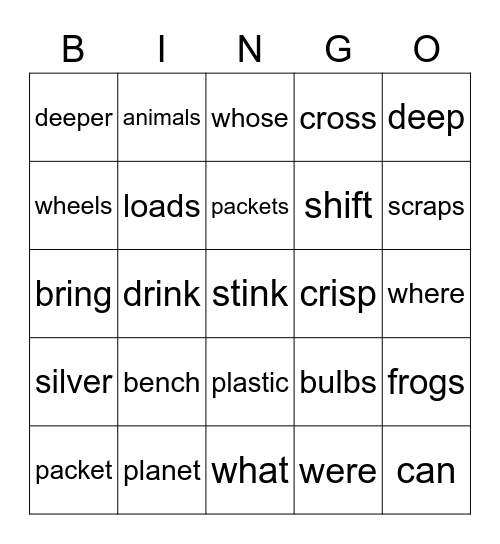 | B | I | N | G | O |
|---|---|---|---|---|
| deeper | animals | whose | cross | deep |
| wheels | loads | packets | shift | scraps |
| bring | drink | stink | crisp | where |
| silver | bench | plastic | bulbs | frogs |
| packet | planet | what | were | can |